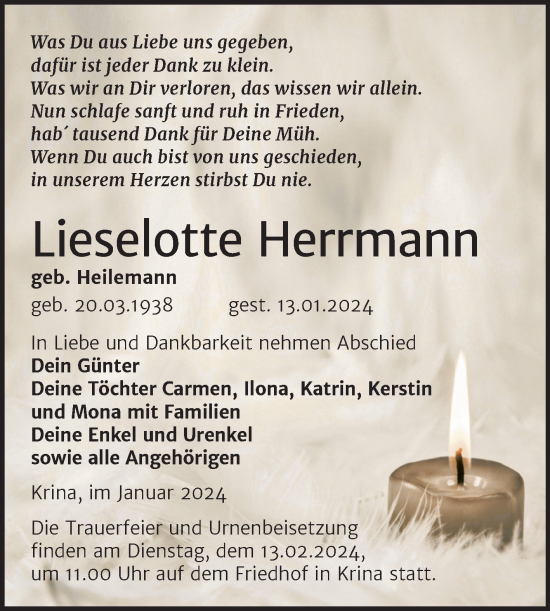 Was Du aus Liebe uns gegeben,
dafür ist jeder Dank zu klein.
Was wir an Dir verloren, das wissen wir allein.
Nun schlafe sanft und ruh in Frieden,
hab´ tausend Dank für Deine Müh.
Wenn Du auch bist von uns geschieden,
in unserem Herzen stirbst Du nie.

Lieselotte Herrmann

geb. Heilemann

geb. 20.03.1938 gest. 13.01.2024

In Liebe und Dankbarkeit nehmen Abschied
Dein Günter
Deine Töchter Carmen, Ilona, Katrin, Kerstin
und Mona mit Familien
Deine Enkel und Urenkel
sowie alle Angehörigen

Krina, im Januar 2024

Die Trauerfeier und Urnenbeisetzung finden am Dienstag, dem 13.02.2024, um 11.00 Uhr auf dem Friedhof in Krina statt.